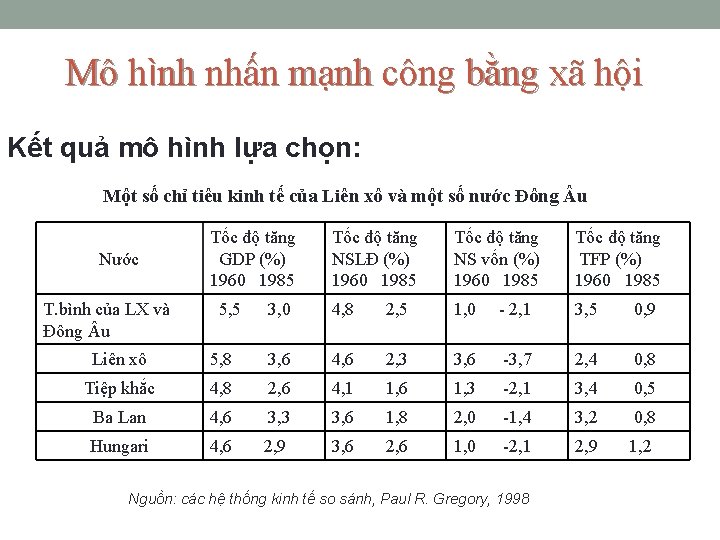 Mô hình nhấn mạnh công bằng xã hội

Kết quả mô hình lựa chọn:

Một số chỉ tiêu kinh tế của Liên xô và một số nước Đông Âu

| Nước | Tốc độ tăng GDP (%) 1960 1985 | Tốc độ tăng NSLĐ (%) 1960 1985 | Tốc độ tăng NS vốn (%) 1960 1985 | Tốc độ tăng TFP (%) 1960 1985 |
|---|---|---|---|---|
| T.bình của LX và Đông Âu | 5,5 3,0 | 4,8 2,5 | 1,0 - 2,1 | 3,5 0,9 |
| Liên xô | 5,8 3,6 | 4,6 2,3 | 3,6 -3,7 | 2,4 0,8 |
| Tiệp khắc | 4,8 2,6 | 4,1 1,6 | 1,3 -2,1 | 3,4 0,5 |
| Ba Lan | 4,6 3,3 | 3,6 1,8 | 2,0 -1,4 | 3,2 0,8 |
| Hungari | 4,6 2,9 | 3,6 2,6 | 1,0 -2,1 | 2,9 1,2 |

Nguồn: các hệ thống kinh tế so sánh, Paul R. Gregory, 1998